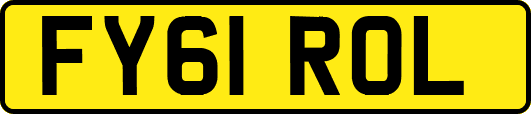 FY61 ROL